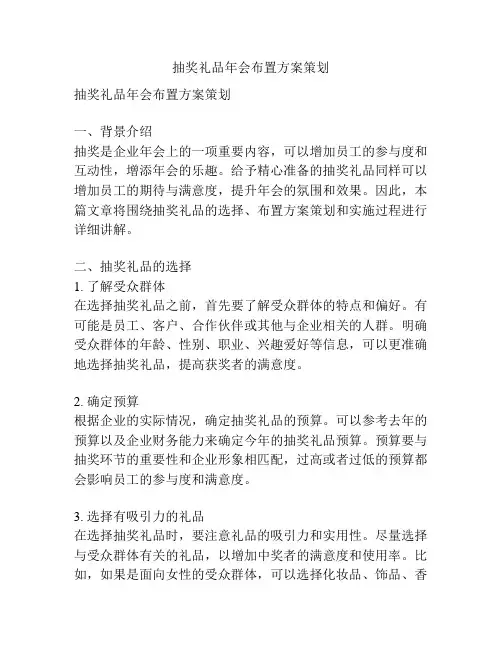 抽奖礼品年会布置方案策划

抽奖礼品年会布置方案策划

一、背景介绍
抽奖是企业年会上的一项重要内容，可以增加员工的参与度和互动性，增添年会的乐趣。给予精心准备的抽奖礼品同样可以增加员工的期待与满意度，提升年会的氛围和效果。因此，本篇文章将围绕抽奖礼品的选择、布置方案策划和实施过程进行详细讲解。

二、抽奖礼品的选择
1. 了解受众群体
在选择抽奖礼品之前，首先要了解受众群体的特点和偏好。有可能是员工、客户、合作伙伴或其他与企业相关的人群。明确受众群体的年龄、性别、职业、兴趣爱好等信息，可以更准确地选择抽奖礼品，提高获奖者的满意度。

2. 确定预算
根据企业的实际情况，确定抽奖礼品的预算。可以参考去年的预算以及企业财务能力来确定今年的抽奖礼品预算。预算要与抽奖环节的重要性和企业形象相匹配，过高或者过低的预算都会影响员工的参与度和满意度。

3. 选择有吸引力的礼品
在选择抽奖礼品时，要注意礼品的吸引力和实用性。尽量选择与受众群体有关的礼品，以增加中奖者的满意度和使用率。比如，如果是面向女性的受众群体，可以选择化妆品、饰品、香